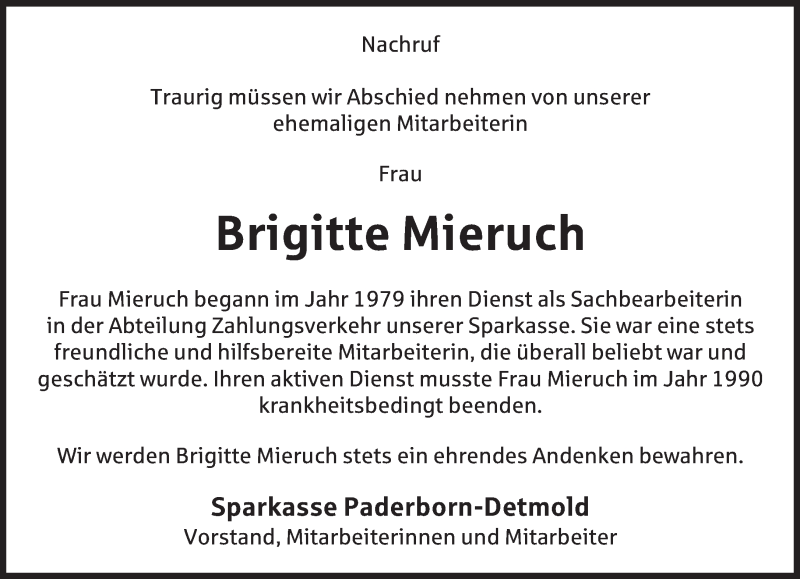 Nachruf

Traurig müssen wir Abschied nehmen von unserer ehemaligen Mitarbeiterin

Frau

Brigitte Mieruch

Frau Mieruch begann im Jahr 1979 ihren Dienst als Sachbearbeiterin in der Abteilung Zahlungsverkehr unserer Sparkasse. Sie war eine stets freundliche und hilfsbereite Mitarbeiterin, die überall beliebt war und geschätzt wurde. Ihren aktiven Dienst musste Frau Mieruch im Jahr 1990 krankheitsbedingt beenden.

Wir werden Brigitte Mieruch stets ein ehrendes Andenken bewahren.

Sparkasse Paderborn-Detmold
Vorstand, Mitarbeiterinnen und Mitarbeiter